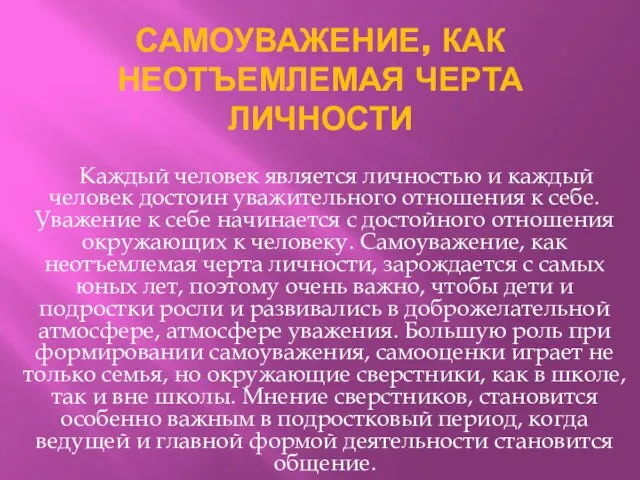 САМОУВАЖЕНИЕ, КАК НЕОТЪЕМЛЕМАЯ ЧЕРТА ЛИЧНОСТИ

Каждый человек является личностью и каждый человек достоин уважительного отношения к себе. Уважение к себе начинается с достойного отношения окружающих к человеку. Самоуважение, как неотъемлемая черта личности, зарождается с самых юных лет, поэтому очень важно, чтобы дети и подростки росли и развивались в доброжелательной атмосфере, атмосфере уважения. Большую роль при формировании самоуважения, самооценки играет не только семья, но окружающие сверстники, как в школе, так и вне школы. Мнение сверстников, становится особенно важным в подростковый период, когда ведущей и главной формой деятельности становится общение.